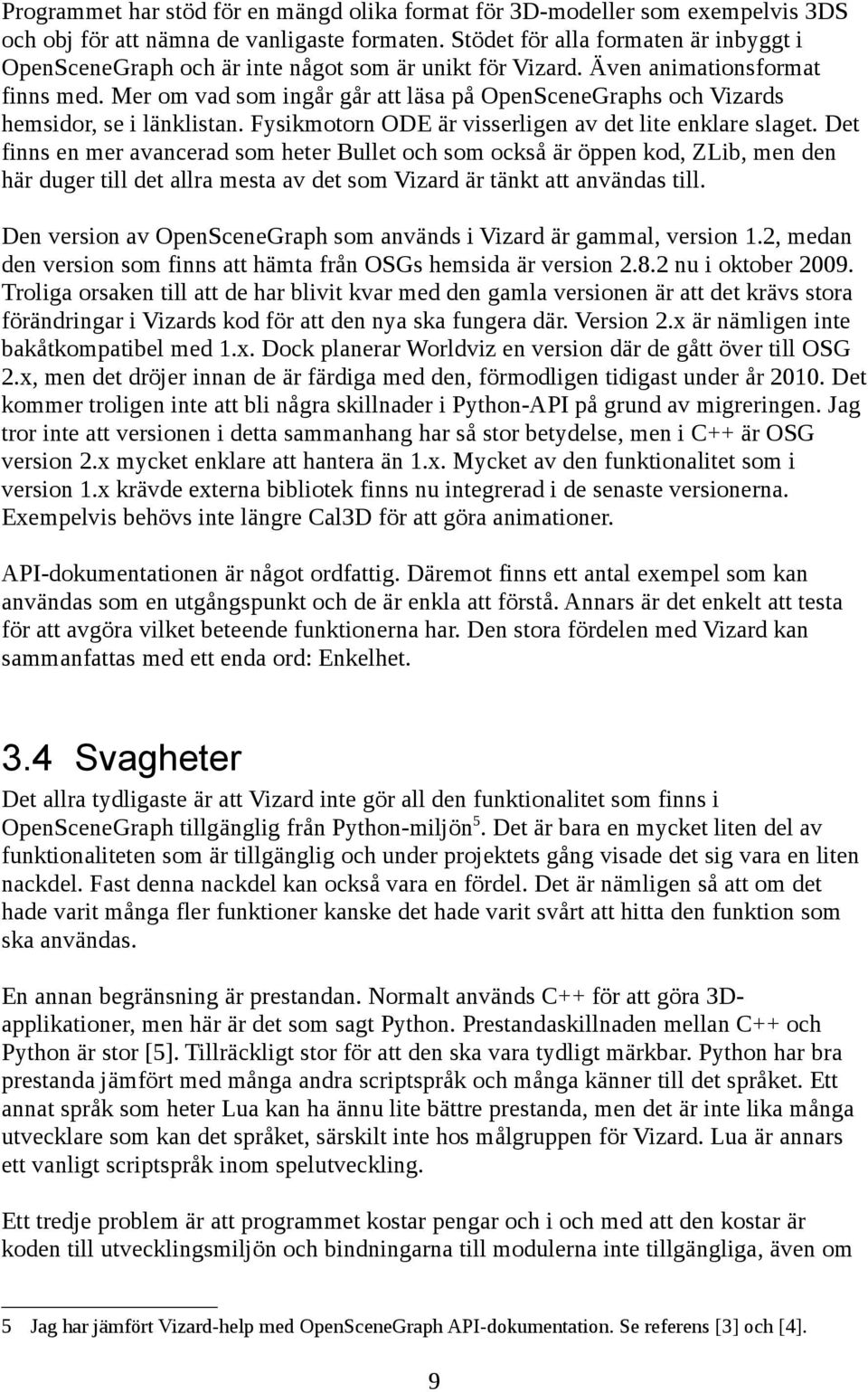 Programmet har stöd för en mängd olika format för 3D-modeller som exempelvis 3DS och obj för att nämna de vanligaste formaten. Stödet för alla formaten är inbyggt i OpenSceneGraph och är inte något som är unikt för Vizard. Även animationsformat finns med. Mer om vad som ingår går att läsa på OpenSceneGraphs och Vizards hemsidor, se i länklistan. Fysikmotorn ODE är visserligen av det lite enklare slaget. Det finns en mer avancerad som heter Bullet och som också är öppen kod, ZLib, men den här duger till det allra mesta av det som Vizard är tänkt att användas till.

Den version av OpenSceneGraph som används i Vizard är gammal, version 1.2, medan den version som finns att hämta från OSGs hemsida är version 2.8.2 nu i oktober 2009. Troliga orsaken till att de har blivit kvar med den gamla versionen är att det krävs stora förändringar i Vizards kod för att den nya ska fungera där. Version 2.x är nämligen inte bakåtkompatibel med 1.x. Dock planerar Worldviz en version där de gått över till OSG 2.x, men det dröjer innan de är färdiga med den, förmodligen tidigast under år 2010. Det kommer troligen inte att bli några skillnader i Python-API på grund av migreringen. Jag tror inte att versionen i detta sammanhang har så stor betydelse, men i C++ är OSG version 2.x mycket enklare att hantera än 1.x. Mycket av den funktionalitet som i version 1.x krävde externa bibliotek finns nu integrerad i de senaste versionerna. Exempelvis behövs inte längre Cal3D för att göra animationer.

API-dokumentationen är något ordfattig. Däremot finns ett antal exempel som kan användas som en utgångspunkt och de är enkla att förstå. Annars är det enkelt att testa för att avgöra vilket beteende funktionerna har. Den stora fördelen med Vizard kan sammanfattas med ett enda ord: Enkelhet.

3.4 Svagheter

Det allra tydligaste är att Vizard inte gör all den funktionalitet som finns i OpenSceneGraph tillgänglig från Python-miljön$^5$. Det är bara en mycket liten del av funktionaliteten som är tillgänglig och under projektets gång visade det sig vara en liten nackdel. Fast denna nackdel kan också vara en fördel. Det är nämligen så att om det hade varit många fler funktioner kanske det hade varit svårt att hitta den funktion som ska användas.

En annan begränsning är prestandan. Normalt används C++ för att göra 3D-applikationer, men här är det som sagt Python. Prestandaskillnaden mellan C++ och Python är stor [5]. Tillräckligt stor för att den ska vara tydligt märkbar. Python har bra prestanda jämfört med många andra scriptspråk och många känner till det språket. Ett annat språk som heter Lua kan ha ännu lite bättre prestanda, men det är inte lika många utvecklare som kan det språket, särskilt inte hos målgruppen för Vizard. Lua är annars ett vanligt scriptspråk inom spelutveckling.

Ett tredje problem är att programmet kostar pengar och i och med att den kostar är koden till utvecklingsmiljön och bindningarna till modulerna inte tillgängliga, även om

5 Jag har jämfört Vizard-help med OpenSceneGraph API-dokumentation. Se referens [3] och [4].

9